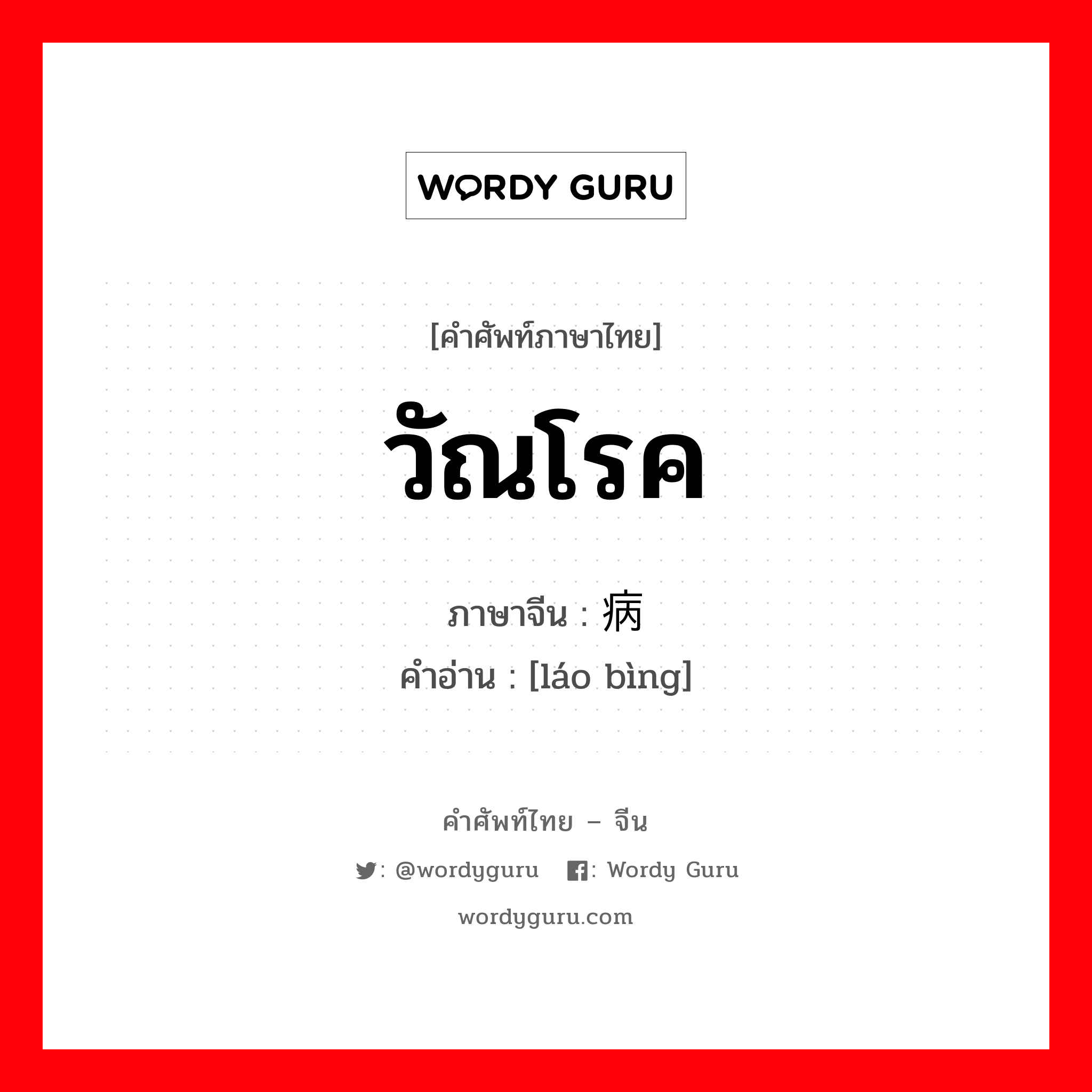 WORDY GURU

[คำศัพท์ภาษาไทย]

วัณโรค

ภาษาจีน : 病

คำอ่าน : [láo bìng]

คำศัพท์ไทย – จีน

: @wordyguru : Wordy Guru

wordyguru.com